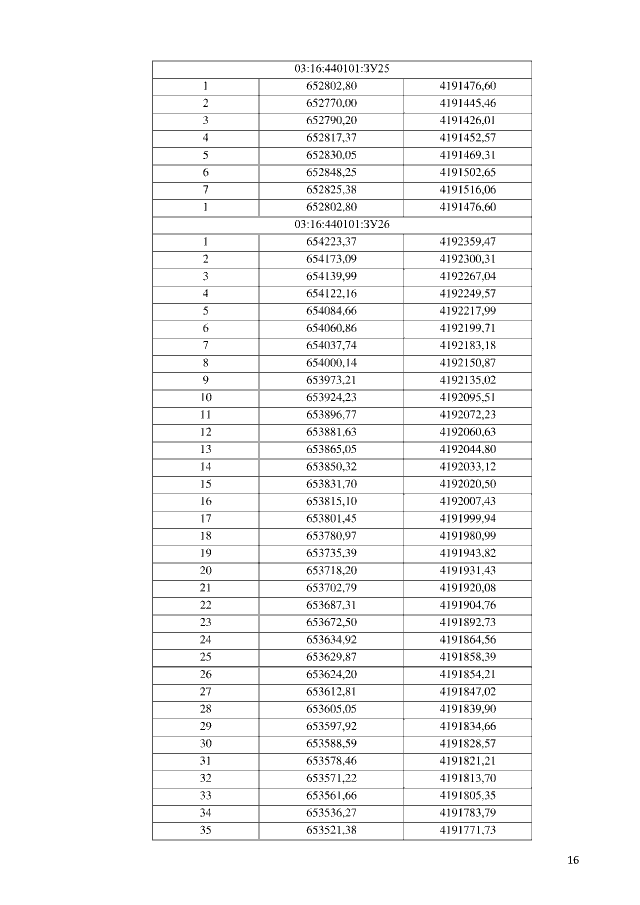 | 03:16:440101:ЗУ25 | | |
|---|---|---|
| 1 | 652802,80 | 4191476,60 |
| 2 | 652770,00 | 4191445,46 |
| 3 | 652790,20 | 4191426,01 |
| 4 | 652817,37 | 4191452,57 |
| 5 | 652830,05 | 4191469,31 |
| 6 | 652848,25 | 4191502,65 |
| 7 | 652825,38 | 4191516,06 |
| 1 | 652802,80 | 4191476,60 |
| 03:16:440101:ЗУ26 | | |
| 1 | 654223,37 | 4192359,47 |
| 2 | 654173,09 | 4192300,31 |
| 3 | 654139,99 | 4192267,04 |
| 4 | 654122,16 | 4192249,57 |
| 5 | 654084,66 | 4192217,99 |
| 6 | 654060,86 | 4192199,71 |
| 7 | 654037,74 | 4192183,18 |
| 8 | 654000,14 | 4192150,87 |
| 9 | 653973,21 | 4192135,02 |
| 10 | 653924,23 | 4192095,51 |
| 11 | 653896,77 | 4192072,23 |
| 12 | 653881,63 | 4192060,63 |
| 13 | 653865,05 | 4192044,80 |
| 14 | 653850,32 | 4192033,12 |
| 15 | 653831,70 | 4192020,50 |
| 16 | 653815,10 | 4192007,43 |
| 17 | 653801,45 | 4191999,94 |
| 18 | 653780,97 | 4191980,99 |
| 19 | 653735,39 | 4191943,82 |
| 20 | 653718,20 | 4191931,43 |
| 21 | 653702,79 | 4191920,08 |
| 22 | 653687,31 | 4191904,76 |
| 23 | 653672,50 | 4191892,73 |
| 24 | 653634,92 | 4191864,56 |
| 25 | 653629,87 | 4191858,39 |
| 26 | 653624,20 | 4191854,21 |
| 27 | 653612,81 | 4191847,02 |
| 28 | 653605,05 | 4191839,90 |
| 29 | 653597,92 | 4191834,66 |
| 30 | 653588,59 | 4191828,57 |
| 31 | 653578,46 | 4191821,21 |
| 32 | 653571,22 | 4191813,70 |
| 33 | 653561,66 | 4191805,35 |
| 34 | 653536,27 | 4191783,79 |
| 35 | 653521,38 | 4191771,73 |

16